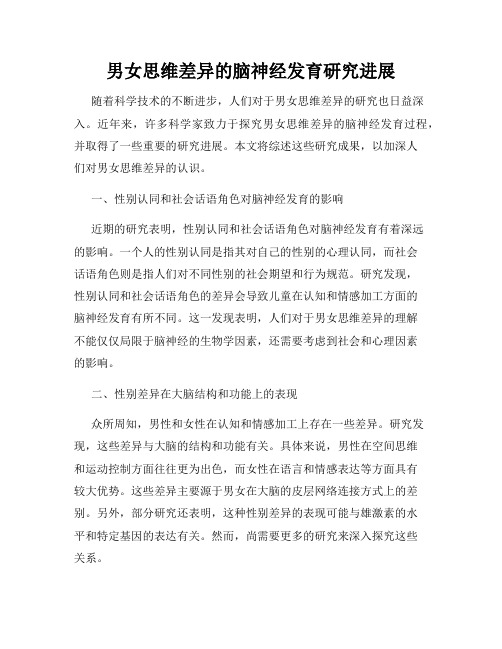 男女思维差异的脑神经发育研究进展

随着科学技术的不断进步，人们对于男女思维差异的研究也日益深入。近年来，许多科学家致力于探究男女思维差异的脑神经发育过程，并取得了一些重要的研究进展。本文将综述这些研究成果，以加深人们对男女思维差异的认识。

一、性别认同和社会话语角色对脑神经发育的影响

近期的研究表明，性别认同和社会话语角色对脑神经发育有着深远的影响。一个人的性别认同是指其对自己的性别的心理认同，而社会话语角色则是指人们对不同性别的社会期望和行为规范。研究发现，性别认同和社会话语角色的差异会导致儿童在认知和情感加工方面的脑神经发育有所不同。这一发现表明，人们对于男女思维差异的理解不能仅仅局限于脑神经的生物学因素，还需要考虑到社会和心理因素的影响。

二、性别差异在大脑结构和功能上的表现

众所周知，男性和女性在认知和情感加工上存在一些差异。研究发现，这些差异与大脑的结构和功能有关。具体来说，男性在空间思维和运动控制方面往往更为出色，而女性在语言和情感表达等方面具有较大优势。这些差异主要源于男女在大脑的皮层网络连接方式上的差别。另外，部分研究还表明，这种性别差异的表现可能与雄激素的水平和特定基因的表达有关。然而，尚需要更多的研究来深入探究这些关系。